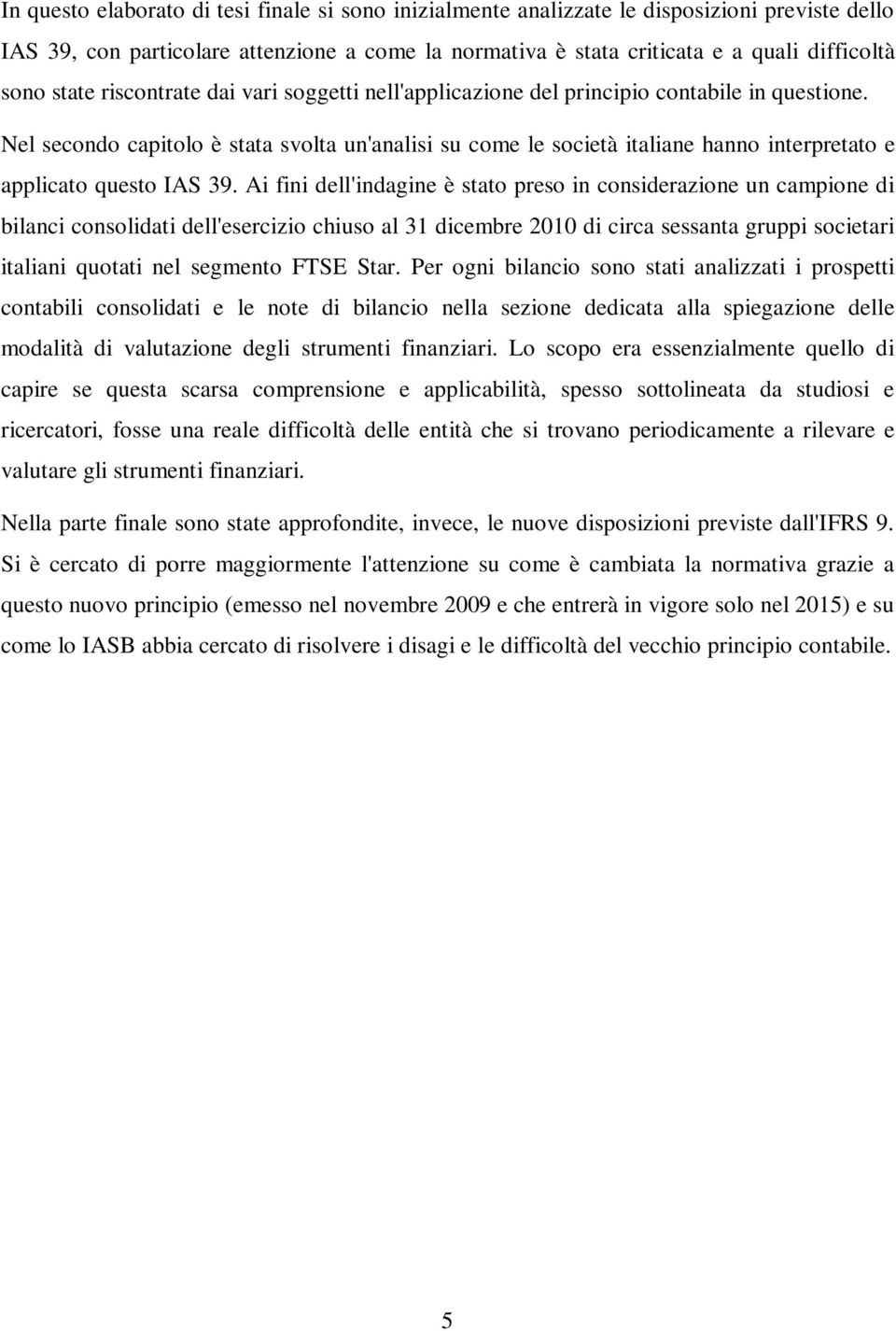 In questo elaborato di tesi finale si sono inizialmente analizzate le disposizioni previste dello IAS 39, con particolare attenzione a come la normativa è stata criticata e a quali difficoltà sono state riscontrate dai vari soggetti nell'applicazione del principio contabile in questione. Nel secondo capitolo è stata svolta un'analisi su come le società italiane hanno interpretato e applicato questo IAS 39. Ai fini dell'indagine è stato preso in considerazione un campione di bilanci consolidati dell'esercizio chiuso al 31 dicembre 2010 di circa sessanta gruppi societari italiani quotati nel segmento FTSE Star. Per ogni bilancio sono stati analizzati i prospetti contabili consolidati e le note di bilancio nella sezione dedicata alla spiegazione delle modalità di valutazione degli strumenti finanziari. Lo scopo era essenzialmente quello di capire se questa scarsa comprensione e applicabilità, spesso sottolineata da studiosi e ricercatori, fosse una reale difficoltà delle entità che si trovano periodicamente a rilevare e valutare gli strumenti finanziari.

Nella parte finale sono state approfondite, invece, le nuove disposizioni previste dall'IFRS 9. Si è cercato di porre maggiormente l'attenzione su come è cambiata la normativa grazie a questo nuovo principio (emesso nel novembre 2009 e che entrerà in vigore solo nel 2015) e su come lo IASB abbia cercato di risolvere i disagi e le difficoltà del vecchio principio contabile.

5